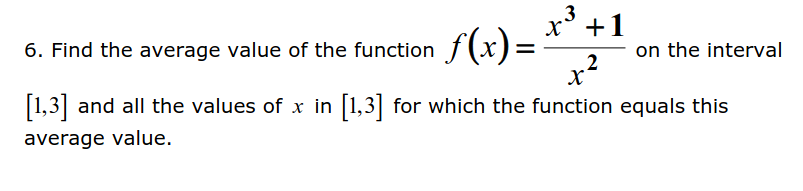 6. Find the average value of the function $f(x)=\frac{x^3+1}{x^2}$ on the interval $[1,3]$ and all the values of $x$ in $[1,3]$ for which the function equals this average value.